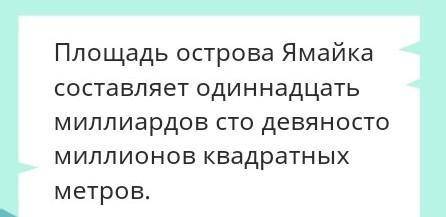 Площадь острова Ямайка составляет одиннадцать миллиардов сто девяносто миллионов квадратных метров.